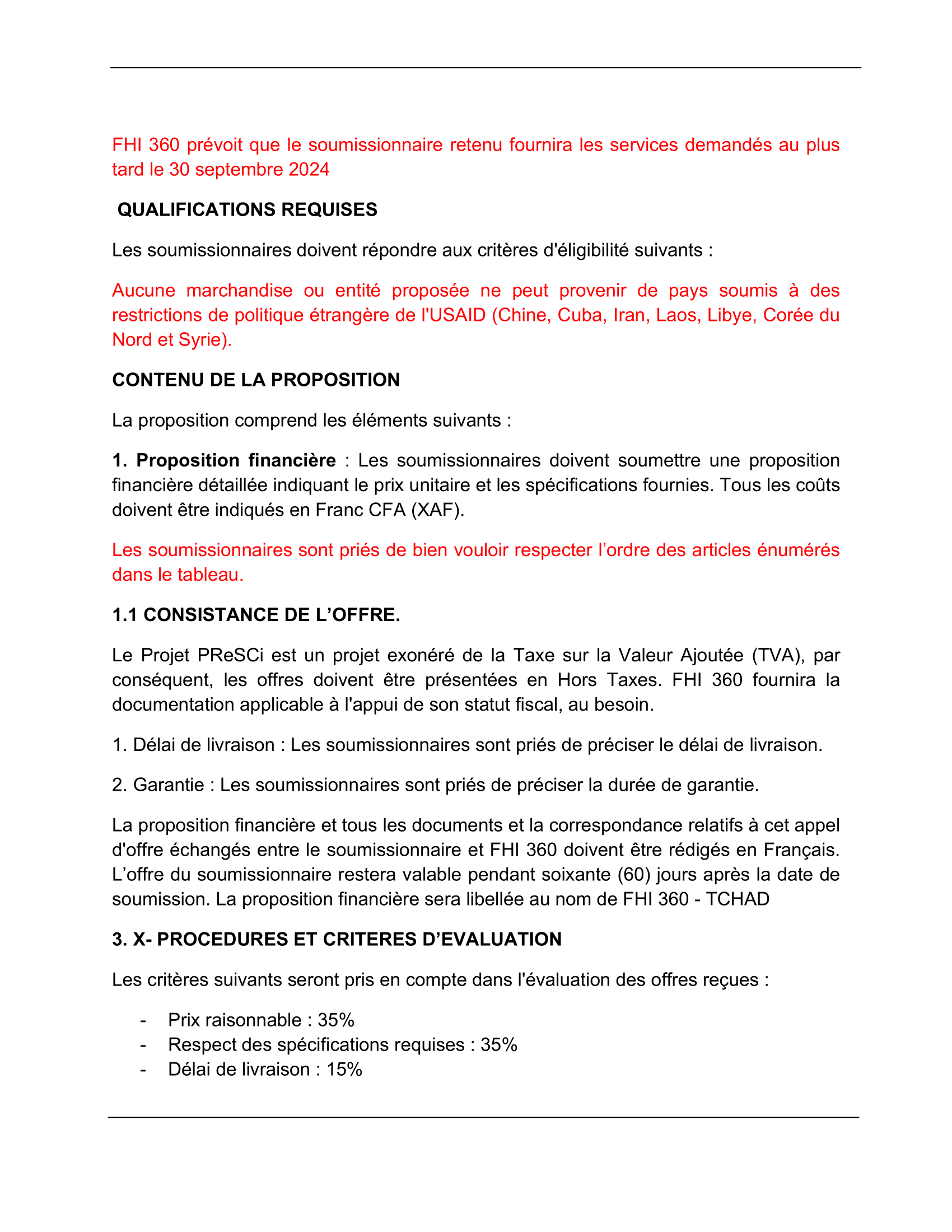 FHI 360 prévoit que le soumissionnaire retenu fournira les services demandés au plus tard le 30 septembre 2024

QUALIFICATIONS REQUISES

Les soumissionnaires doivent répondre aux critères d'éligibilité suivants :

Aucune marchandise ou entité proposée ne peut provenir de pays soumis à des restrictions de politique étrangère de l'USAID (Chine, Cuba, Iran, Laos, Libye, Corée du Nord et Syrie).

CONTENU DE LA PROPOSITION

La proposition comprend les éléments suivants :

1. Proposition financière : Les soumissionnaires doivent soumettre une proposition financière détaillée indiquant le prix unitaire et les spécifications fournies. Tous les coûts doivent être indiqués en Franc CFA (XAF).

Les soumissionnaires sont priés de bien vouloir respecter l’ordre des articles énumérés dans le tableau.

1.1 CONSISTANCE DE L’OFFRE.

Le Projet PReSCi est un projet exonéré de la Taxe sur la Valeur Ajoutée (TVA), par conséquent, les offres doivent être présentées en Hors Taxes. FHI 360 fournira la documentation applicable à l'appui de son statut fiscal, au besoin.

1. Délai de livraison : Les soumissionnaires sont priés de préciser le délai de livraison.

2. Garantie : Les soumissionnaires sont priés de préciser la durée de garantie.

La proposition financière et tous les documents et la correspondance relatifs à cet appel d'offre échangés entre le soumissionnaire et FHI 360 doivent être rédigés en Français. L’offre du soumissionnaire restera valable pendant soixante (60) jours après la date de soumission. La proposition financière sera libellée au nom de FHI 360 - TCHAD

3. X- PROCEDURES ET CRITERES D’EVALUATION

Les critères suivants seront pris en compte dans l'évaluation des offres reçues :

- Prix raisonnable : 35%
- Respect des spécifications requises : 35%
- Délai de livraison : 15%